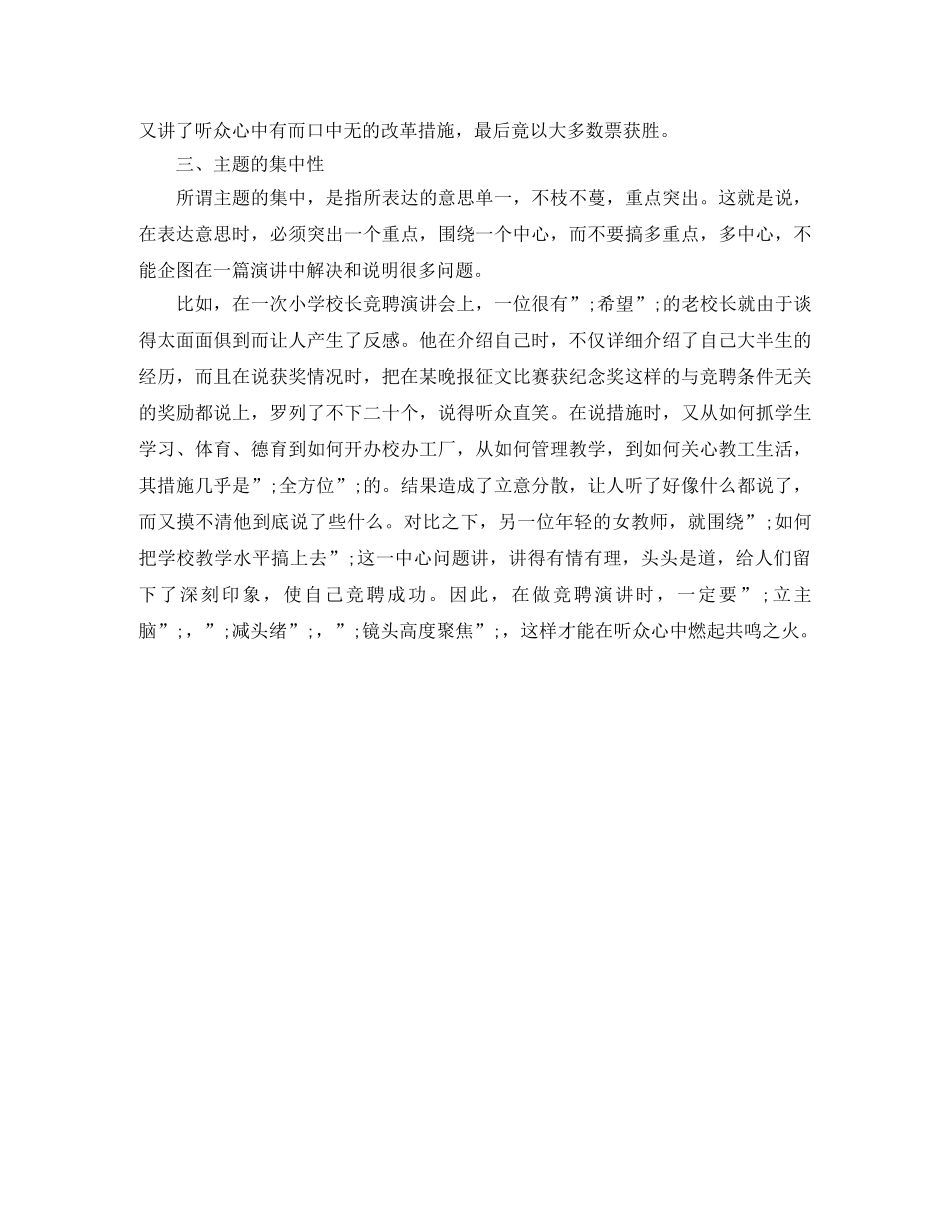 又讲了听众心中有而口中无的改革措施，最后竟以大多数票获胜。

三、主题的集中性

所谓主题的集中，是指所表达的意思单一，不枝不蔓，重点突出。这就是说，在表达意思时，必须突出一个重点，围绕一个中心，而不要搞多重点，多中心，不能企图在一篇演讲中解决和说明很多问题。

比如，在一次小学校长竞聘演讲会上，一位很有”;希望”;的老校长就由于谈得太面面俱到而让人产生了反感。他在介绍自己时，不仅详细介绍了自己大半生的经历，而且在说获奖情况时，把在某晚报征文比赛获纪念奖这样的与竞聘条件无关的奖励都说上，罗列了不下二十个，说得听众直笑。在说措施时，又从如何抓学生学习、体育、德育到如何开办校办工厂，从如何管理教学，到如何关心教工生活，其措施几乎是”;全方位”;的。结果造成了立意分散，让人听了好像什么都说了，而又摸不清他到底说了些什么。对比之下，另一位年轻的女教师，就围绕”;如何把学校教学水平搞上去”;这一中心问题讲，讲得有情有理，头头是道，给人们留下了深刻印象，使自己竞聘成功。因此，在做竞聘演讲时，一定要”;立主脑”;，”;减头绪”;，”;镜头高度聚焦”;，这样才能在听众心中燃起共鸣之火。